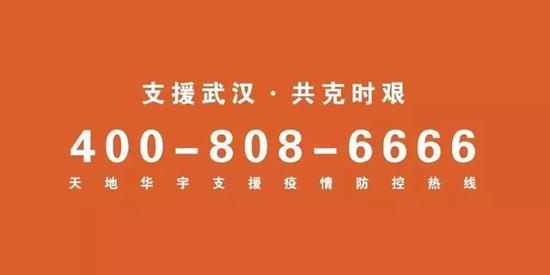 支援武汉 · 共克时艰

400-808-6666

天地华宇支援疫情防控热线